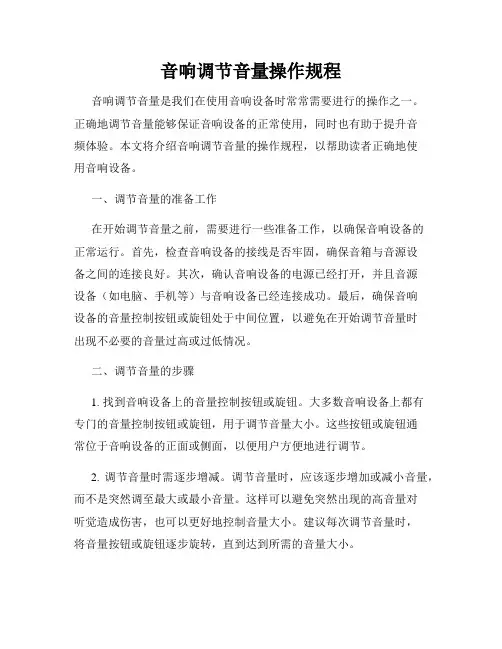 音响调节音量操作规程

音响调节音量是我们在使用音响设备时常常需要进行的操作之一。正确地调节音量能够保证音响设备的正常使用，同时也有助于提升音频体验。本文将介绍音响调节音量的操作规程，以帮助读者正确地使用音响设备。

一、调节音量的准备工作

在开始调节音量之前，需要进行一些准备工作，以确保音响设备的正常运行。首先，检查音响设备的接线是否牢固，确保音箱与音源设备之间的连接良好。其次，确认音响设备的电源已经打开，并且音源设备（如电脑、手机等）与音响设备已经连接成功。最后，确保音响设备的音量控制按钮或旋钮处于中间位置，以避免在开始调节音量时出现不必要的音量过高或过低情况。

二、调节音量的步骤

1. 找到音响设备上的音量控制按钮或旋钮。大多数音响设备上都有专门的音量控制按钮或旋钮，用于调节音量大小。这些按钮或旋钮通常位于音响设备的正面或侧面，以便用户方便地进行调节。

2. 调节音量时需逐步增减。调节音量时，应该逐步增加或减小音量，而不是突然调至最大或最小音量。这样可以避免突然出现的高音量对听觉造成伤害，也可以更好地控制音量大小。建议每次调节音量时，将音量按钮或旋钮逐步旋转，直到达到所需的音量大小。